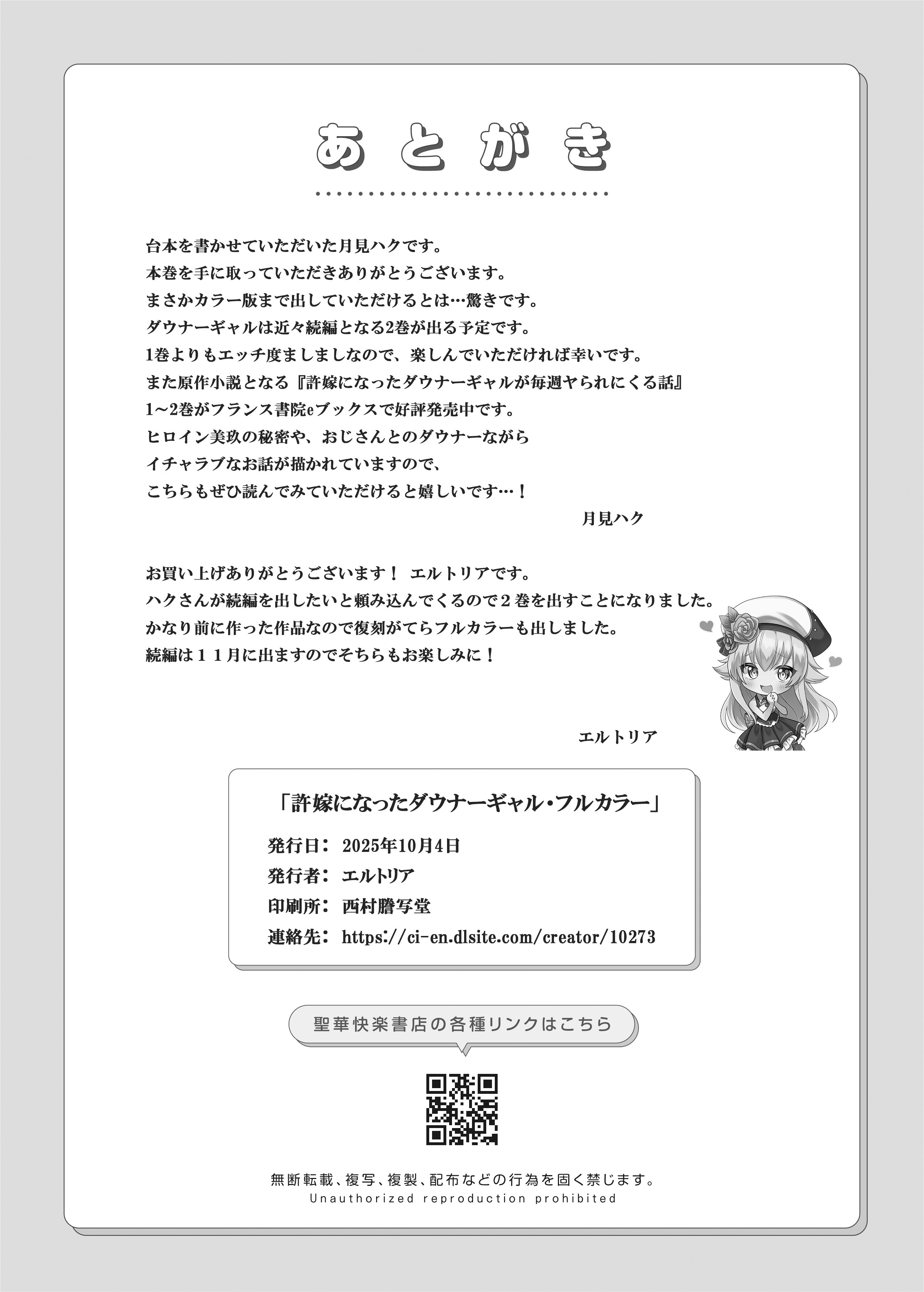 あとがき

台本を書かせていただいた月見ハクです。
本巻を手に取っていただきありがとうございます。
まさかカラー版まで出していただけるとは…驚きです。
ダウナーギャルは近々続編となる2巻が出る予定です。
1巻よりもエッチ度ましましなので、楽しんでいただければ幸いです。
また原作小説となる『許嫁になったダウナーギャルが毎週ヤられにくる話』
1~2巻がフランス書院eブックスで好評発売中です。
ヒロイン美玖の秘密や、おじさんとのダウナーながら
イチャラブなお話が描かれていますので、
こちらもぜひ読んでみていただけると嬉しいです…！

月見ハク

お買い上げありがとうございます！ エルトリアです。
ハクさんが続編を出したいと頼み込んでくるので２巻を出すことになりました。
かなり前に作った作品なので復刻がてらフルカラーも出しました。
続編は１１月に出ますのでそちらもお楽しみに！

エルトリア

「許嫁になったダウナーギャル・フルカラー」
発行日： 2025年10月4日
発行者： エルトリア
印刷所： 西村謄写堂
連絡先： https://ci-en.dlsite.com/creator/10273

聖華快楽書店の各種リンクはこちら

無断転載、複写、複製、配布などの行為を固く禁じます。
Unauthorized reproduction prohibited